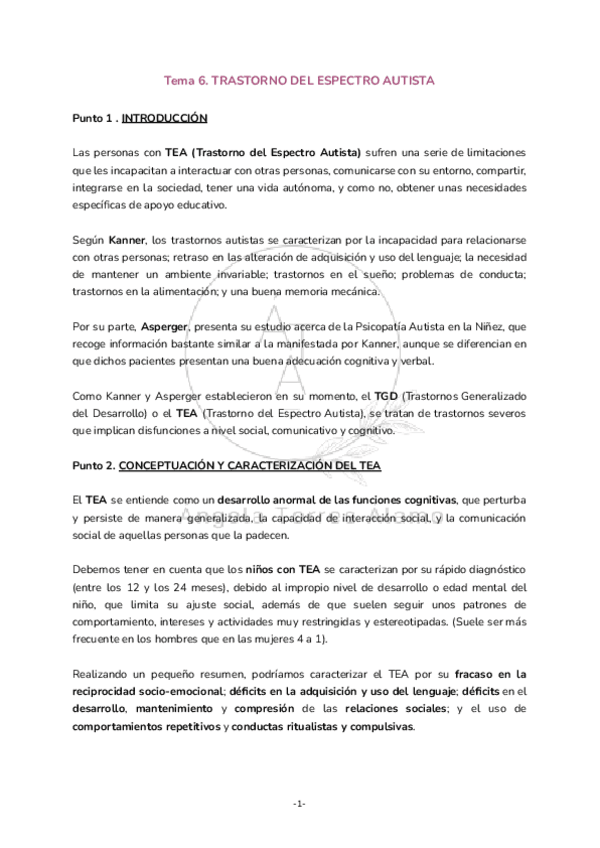 Tema 6. TRASTORNO DEL ESPECTRO AUTISTA

Punto 1 . INTRODUCCIÓN

Las personas con TEA (Trastorno del Espectro Autista) sufren una serie de limitaciones que les incapacitan a interactuar con otras personas, comunicarse con su entorno, compartir, integrarse en la sociedad, tener una vida autónoma, y como no, obtener unas necesidades específicas de apoyo educativo.

Según Kanner, los trastornos autistas se caracterizan por la incapacidad para relacionarse con otras personas; retraso en las alteración de adquisición y uso del lenguaje; la necesidad de mantener un ambiente invariable; trastornos en el sueño; problemas de conducta; trastornos en la alimentación; y una buena memoria mecánica.

Por su parte, Asperger, presenta su estudio acerca de la Psicopatía Autista en la Niñez, que recoge información bastante similar a la manifestada por Kanner, aunque se diferencian en que dichos pacientes presentan una buena adecuación cognitiva y verbal.

Como Kanner y Asperger establecieron en su momento, el TGD (Trastornos Generalizado del Desarrollo) o el TEA (Trastorno del Espectro Autista), se tratan de trastornos severos que implican disfunciones a nivel social, comunicativo y cognitivo.

Punto 2. CONCEPTUACIÓN Y CARACTERIZACIÓN DEL TEA

El TEA se entiende como un desarrollo anormal de las funciones cognitivas, que perturba y persiste de manera generalizada, la capacidad de interacción social, y la comunicación social de aquellas personas que la padecen.

Debemos tener en cuenta que los niños con TEA se caracterizan por su rápido diagnóstico (entre los 12 y los 24 meses), debido al impropio nivel de desarrollo o edad mental del niño, que limita su ajuste social, además de que suelen seguir unos patrones de comportamiento, intereses y actividades muy restringidas y estereotipadas. (Suele ser más frecuente en los hombres que en las mujeres 4 a 1).

Realizando un pequeño resumen, podríamos caracterizar el TEA por su fracaso en la reciprocidad socio-emocional; déficits en la adquisición y uso del lenguaje; déficits en el desarrollo, mantenimiento y compresión de las relaciones sociales; y el uso de comportamientos repetitivos y conductas ritualistas y compulsivas.

-1-